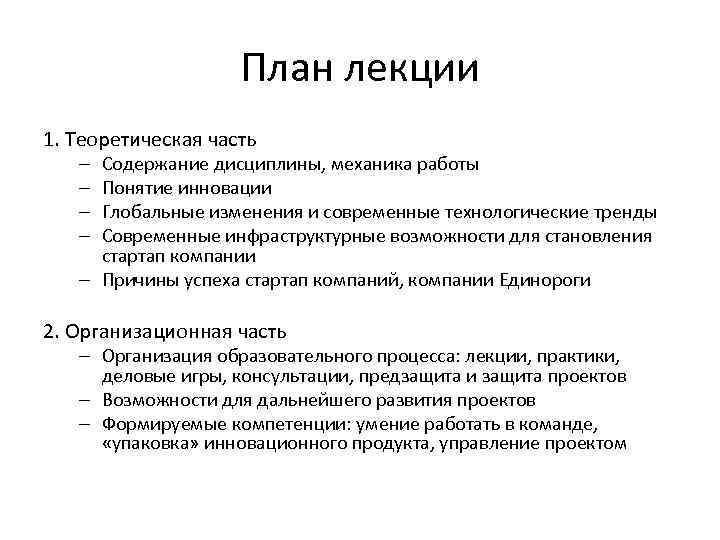 План лекции

1. Теоретическая часть
– Содержание дисциплины, механика работы
– Понятие инновации
– Глобальные изменения и современные технологические тренды
– Современные инфраструктурные возможности для становления стартап компании
– Причины успеха стартап компаний, компании Единороги

2. Организационная часть
– Организация образовательного процесса: лекции, практики, деловые игры, консультации, предзащита и защита проектов
– Возможности для дальнейшего развития проектов
– Формируемые компетенции: умение работать в команде, «упаковка» инновационного продукта, управление проектом